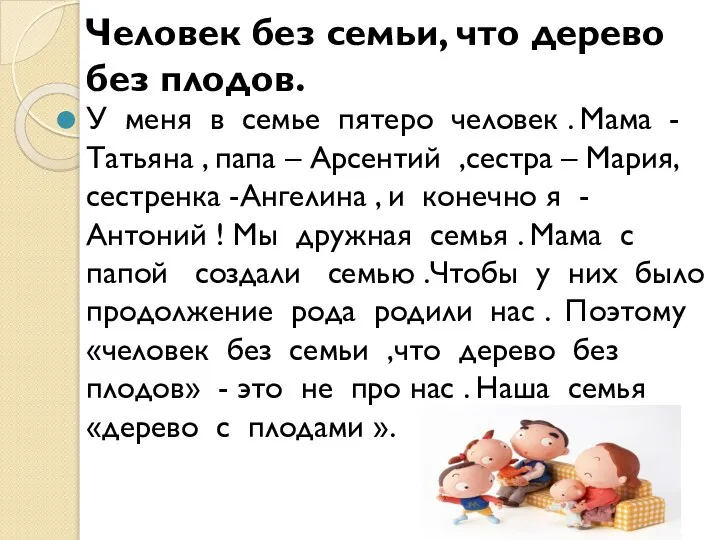 Человек без семьи, что дерево без плодов.

У меня в семье пятеро человек . Мама - Татьяна , папа – Арсентий ,сестра – Мария, сестренка -Ангелина , и конечно я - Антоний ! Мы дружная семья . Мама с папой создали семью .Чтобы у них было продолжение рода родили нас . Поэтому «человек без семьи ,что дерево без плодов» - это не про нас . Наша семья «дерево с плодами ».